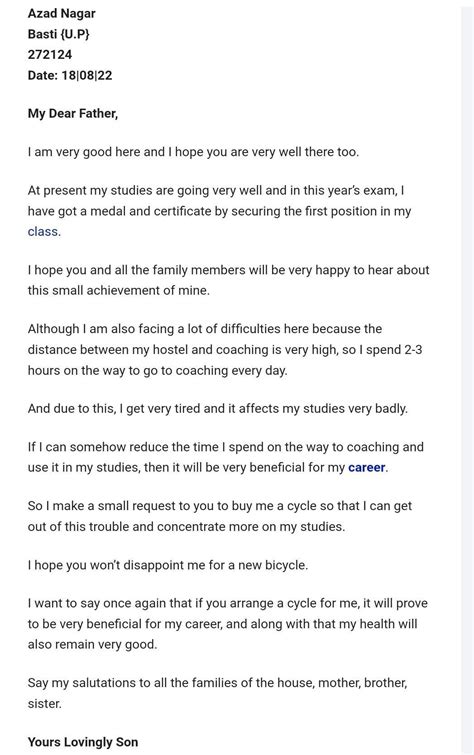 Azad Nagar
Basti {U.P}
272124
Date: 18|08|22

My Dear Father,

I am very good here and I hope you are very well there too.

At present my studies are going very well and in this year's exam, I have got a medal and certificate by securing the first position in my class.

I hope you and all the family members will be very happy to hear about this small achievement of mine.

Although I am also facing a lot of difficulties here because the distance between my hostel and coaching is very high, so I spend 2-3 hours on the way to go to coaching every day.

And due to this, I get very tired and it affects my studies very badly.

If I can somehow reduce the time I spend on the way to coaching and use it in my studies, then it will be very beneficial for my career.

So I make a small request to you to buy me a cycle so that I can get out of this trouble and concentrate more on my studies.

I hope you won't disappoint me for a new bicycle.

I want to say once again that if you arrange a cycle for me, it will prove to be very beneficial for my career, and along with that my health will also remain very good.

Say my salutations to all the families of the house, mother, brother, sister.

Yours Lovingly Son